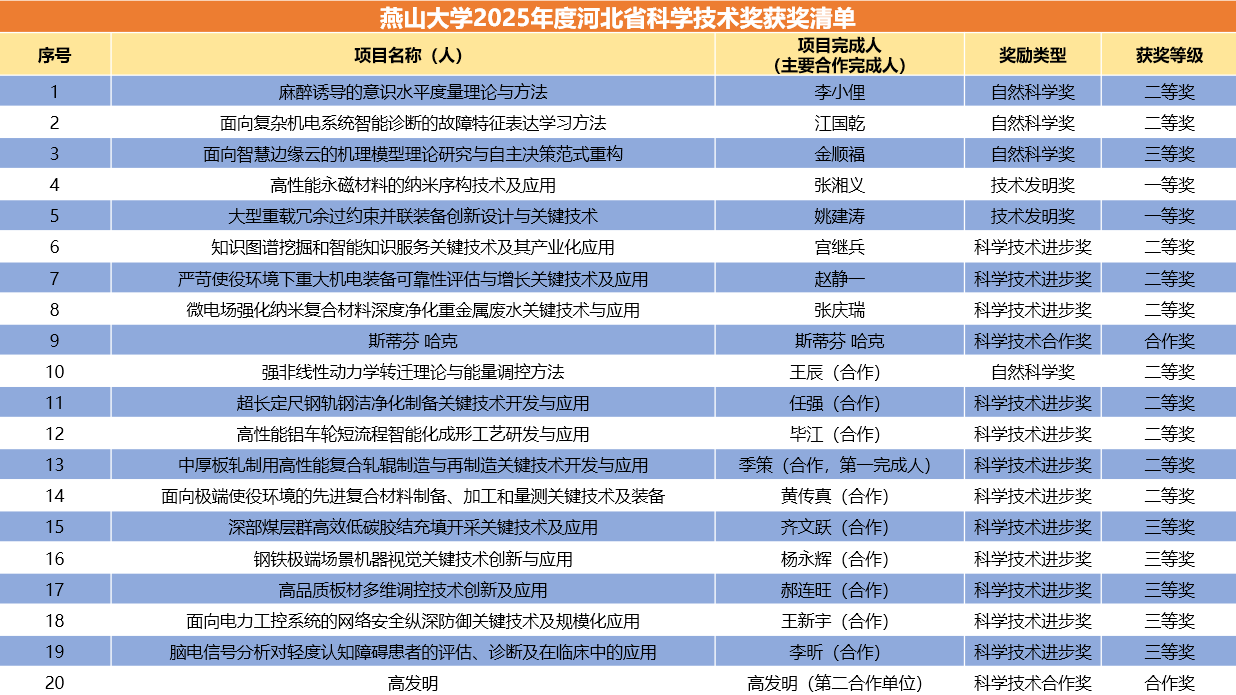 燕山大学2025年度河北省科学技术奖获奖清单

| 序号 | 项目名称（人） | 项目完成人（主要合作完成人） | 奖励类型 | 获奖等级 |
|---|---|---|---|---|
| 1 | 麻醉诱导的意识水平度量理论与方法 | 李小俚 | 自然科学奖 | 二等奖 |
| 2 | 面向复杂机电系统智能诊断的故障特征表达学习方法 | 江国乾 | 自然科学奖 | 二等奖 |
| 3 | 面向智慧边缘云的机理模型理论研究与自主决策范式重构 | 金顺福 | 自然科学奖 | 三等奖 |
| 4 | 高性能永磁材料的纳米序构技术及应用 | 张湘义 | 技术发明奖 | 一等奖 |
| 5 | 大型重载冗余过约束并联装备创新设计与关键技术 | 姚建涛 | 技术发明奖 | 一等奖 |
| 6 | 知识图谱挖掘和智能知识服务关键技术及其产业化应用 | 宫继兵 | 科学技术进步奖 | 二等奖 |
| 7 | 严苛使役环境下重大机电装备可靠性评估与增长关键技术及应用 | 赵静一 | 科学技术进步奖 | 二等奖 |
| 8 | 微电场强化纳米复合材料深度净化重金属废水关键技术与应用 | 张庆瑞 | 科学技术进步奖 | 二等奖 |
| 9 | 斯蒂芬 哈克 | 斯蒂芬 哈克 | 科学技术合作奖 | 合作奖 |
| 10 | 强非线性动力学转迁理论与能量调控方法 | 王辰（合作） | 自然科学奖 | 二等奖 |
| 11 | 超长定尺钢轨钢洁净化制备关键技术开发与应用 | 任强（合作） | 科学技术进步奖 | 二等奖 |
| 12 | 高性能铝车轮短流程智能化成形工艺研发与应用 | 毕江（合作） | 科学技术进步奖 | 二等奖 |
| 13 | 中厚板轧制用高性能复合轧辊制造与再制造关键技术开发与应用 | 季策（合作，第一完成人） | 科学技术进步奖 | 二等奖 |
| 14 | 面向极端使役环境的先进复合材料制备、加工和量测关键技术及装备 | 黄传真（合作） | 科学技术进步奖 | 二等奖 |
| 15 | 深部煤层群高效低碳胶结充填开采关键技术及应用 | 齐文跃（合作） | 科学技术进步奖 | 三等奖 |
| 16 | 钢铁极端场景机器视觉关键技术创新与应用 | 杨永辉（合作） | 科学技术进步奖 | 三等奖 |
| 17 | 高品质板材多维调控技术创新及应用 | 郝连旺（合作） | 科学技术进步奖 | 三等奖 |
| 18 | 面向电力工控系统的网络安全纵深防御关键技术及规模化应用 | 王新宇（合作） | 科学技术进步奖 | 三等奖 |
| 19 | 脑电信号分析对轻度认知障碍患者的评估、诊断及在临床中的应用 | 李昕（合作） | 科学技术进步奖 | 三等奖 |
| 20 | 高发明 | 高发明（第二合作单位） | 科学技术合作奖 | 合作奖 |